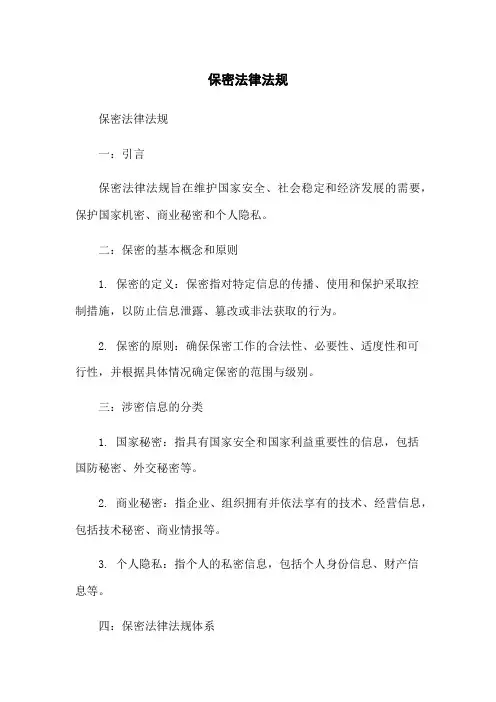 保密法律法规

保密法律法规

一：引言

保密法律法规旨在维护国家安全、社会稳定和经济发展的需要，保护国家机密、商业秘密和个人隐私。

二：保密的基本概念和原则

1. 保密的定义：保密指对特定信息的传播、使用和保护采取控制措施，以防止信息泄露、篡改或非法获取的行为。

2. 保密的原则：确保保密工作的合法性、必要性、适度性和可行性，并根据具体情况确定保密的范围与级别。

三：涉密信息的分类

1. 国家秘密：指具有国家安全和国家利益重要性的信息，包括国防秘密、外交秘密等。

2. 商业秘密：指企业、组织拥有并依法享有的技术、经营信息，包括技术秘密、商业情报等。

3. 个人隐私：指个人的私密信息，包括个人身份信息、财产信息等。

四：保密法律法规体系